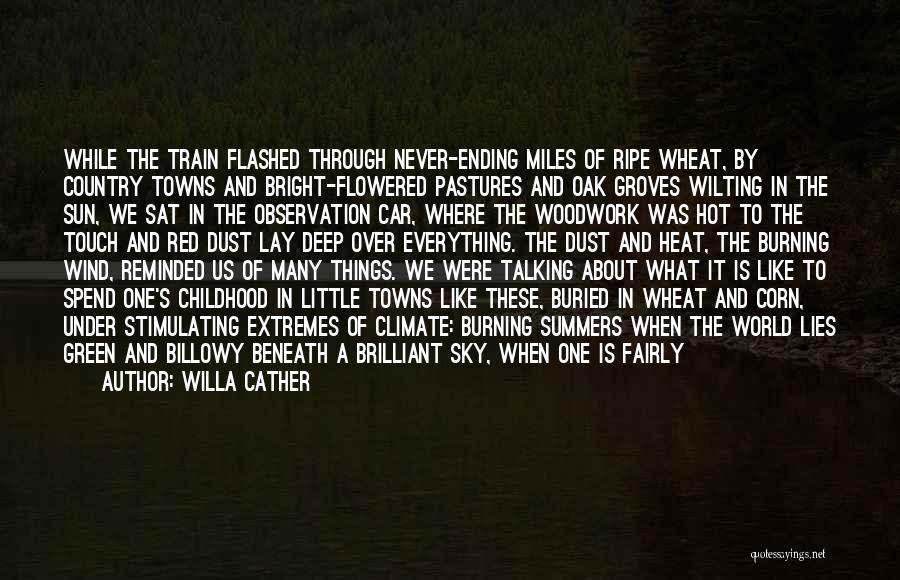 WHILE THE TRAIN FLASHED THROUGH NEVER-ENDING MILES OF RIPE WHEAT, BY COUNTRY TOWNS AND BRIGHT-FLOWERED PASTURES AND OAK GROVES WILTING IN THE SUN, WE SAT IN THE OBSERVATION CAR, WHERE THE WOODWORK WAS HOT TO THE TOUCH AND RED DUST LAY DEEP OVER EVERYTHING. THE DUST AND HEAT, THE BURNING WIND, REMINDED US OF MANY THINGS. WE WERE TALKING ABOUT WHAT IT IS LIKE TO SPEND ONE'S CHILDHOOD IN LITTLE TOWNS LIKE THESE, BURIED IN WHEAT AND CORN, UNDER STIMULATING EXTREMES OF CLIMATE: BURNING SUMMERS WHEN THE WORLD LIES GREEN AND BILLOWY BENEATH A BRILLIANT SKY, WHEN ONE IS FAIRLY

AUTHOR: WILLA CATHER

quotessayings.net